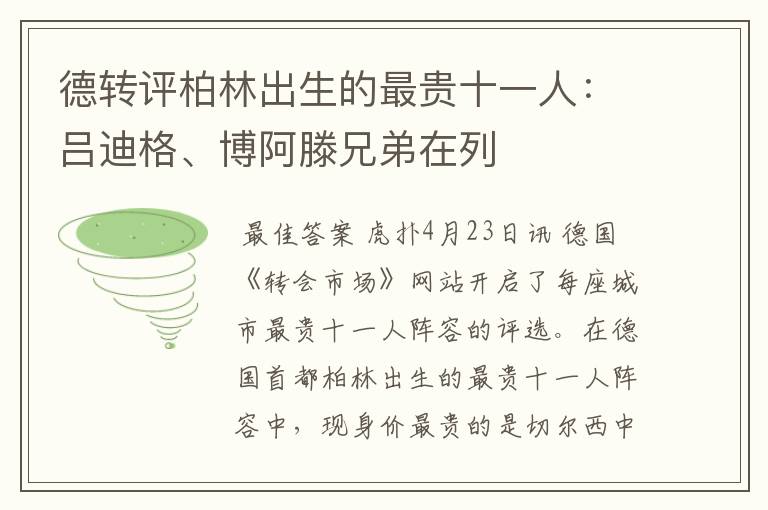 德转评柏林出生的最贵十一人：吕迪格、博阿滕兄弟在列

最佳答案 虎扑4月23日讯 德国《转会市场》网站开启了每座城市最贵十一人阵容的评选。在德国首都柏林出生的最贵十一人阵容中，现身价最贵的是切尔西中